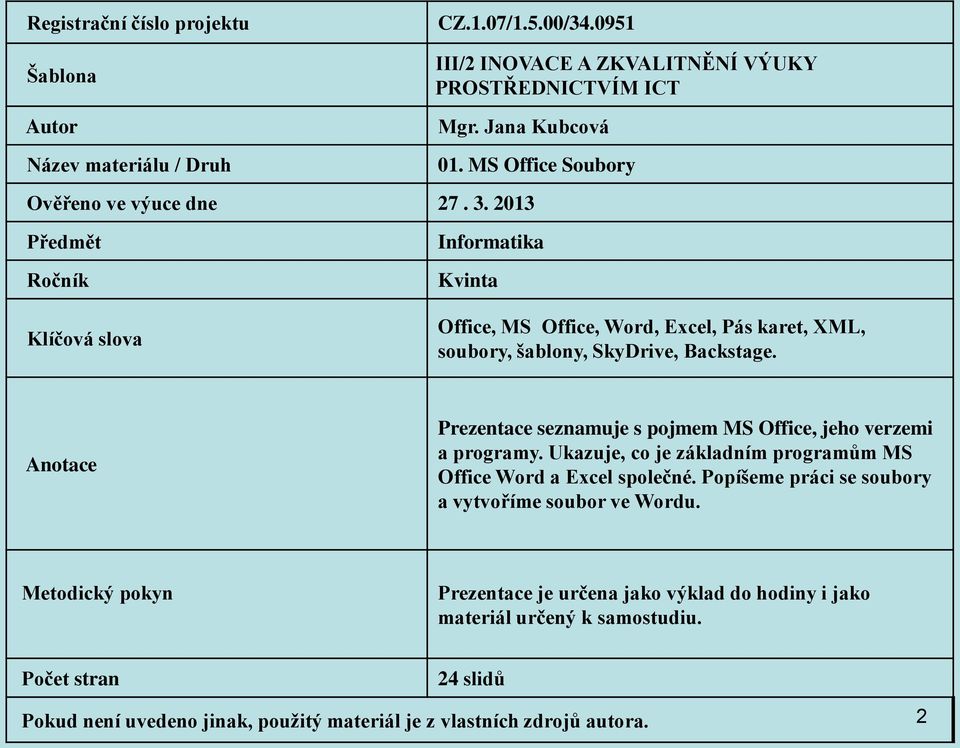 | Registrační číslo projektu | CZ.1.07/1.5.00/34.0951 |
|---|---|
| Šablona | III/2 INOVACE A ZKVALITNĚNÍ VÝUKY PROSTŘEDNICTVÍM ICT |
| Autor | Mgr. Jana Kubcová |
| Název materiálu / Druh | 01. MS Office Soubory |
| Ověřeno ve výuce dne | 27 . 3. 2013 |
| Předmět | Informatika |
| Ročník | Kvinta |
| Klíčová slova | Office, MS Office, Word, Excel, Pás karet, XML, soubory, šablony, SkyDrive, Backstage. |
| Anotace | Prezentace seznamuje s pojmem MS Office, jeho verzemi a programy. Ukazuje, co je základním programům MS Office Word a Excel společné. Popíšeme práci se soubory a vytvoříme soubor ve Wordu. |
| Metodický pokyn | Prezentace je určena jako výklad do hodiny i jako materiál určený k samostudiu. |
| Počet stran | 24 slidů |

Pokud není uvedeno jinak, použitý materiál je z vlastních zdrojů autora.

2